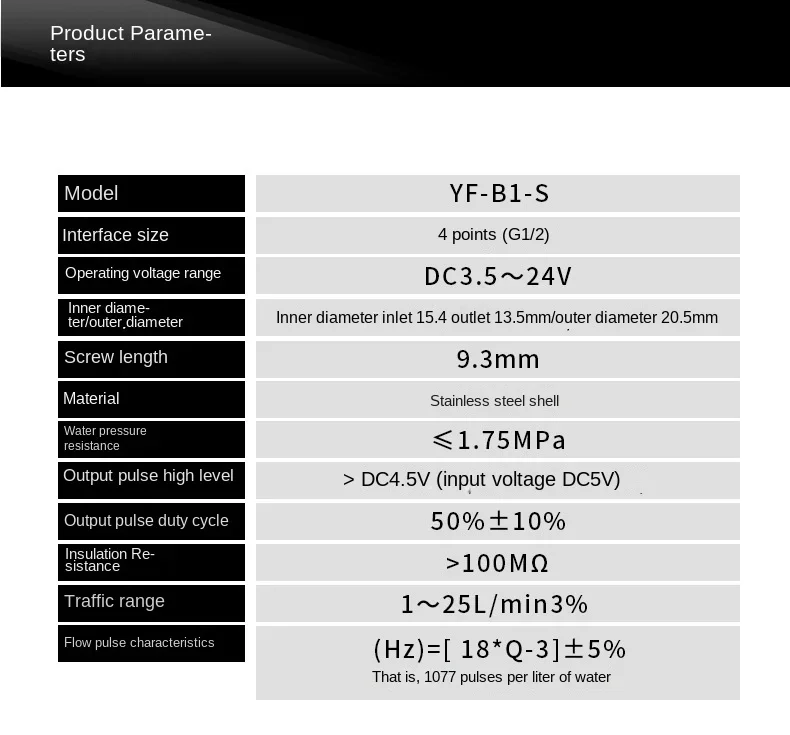 Product Parameters

| Model | YF-B1-S |
|---|---|
| Interface size | 4 points (G1/2) |
| Operating voltage range | DC3.5～24V |
| Inner diameter/outer diameter | Inner diameter inlet 15.4 outlet 13.5mm/outer diameter 20.5mm |
| Screw length | 9.3mm |
| Material | Stainless steel shell |
| Water pressure resistance | ≤1.75MPa |
| Output pulse high level | > DC4.5V (input voltage DC5V) |
| Output pulse duty cycle | 50%±10% |
| Insulation Resistance | >100MΩ |
| Traffic range | 1～25L/min3% |
| Flow pulse characteristics | (Hz)=[ 18*Q-3]±5% That is, 1077 pulses per liter of water |